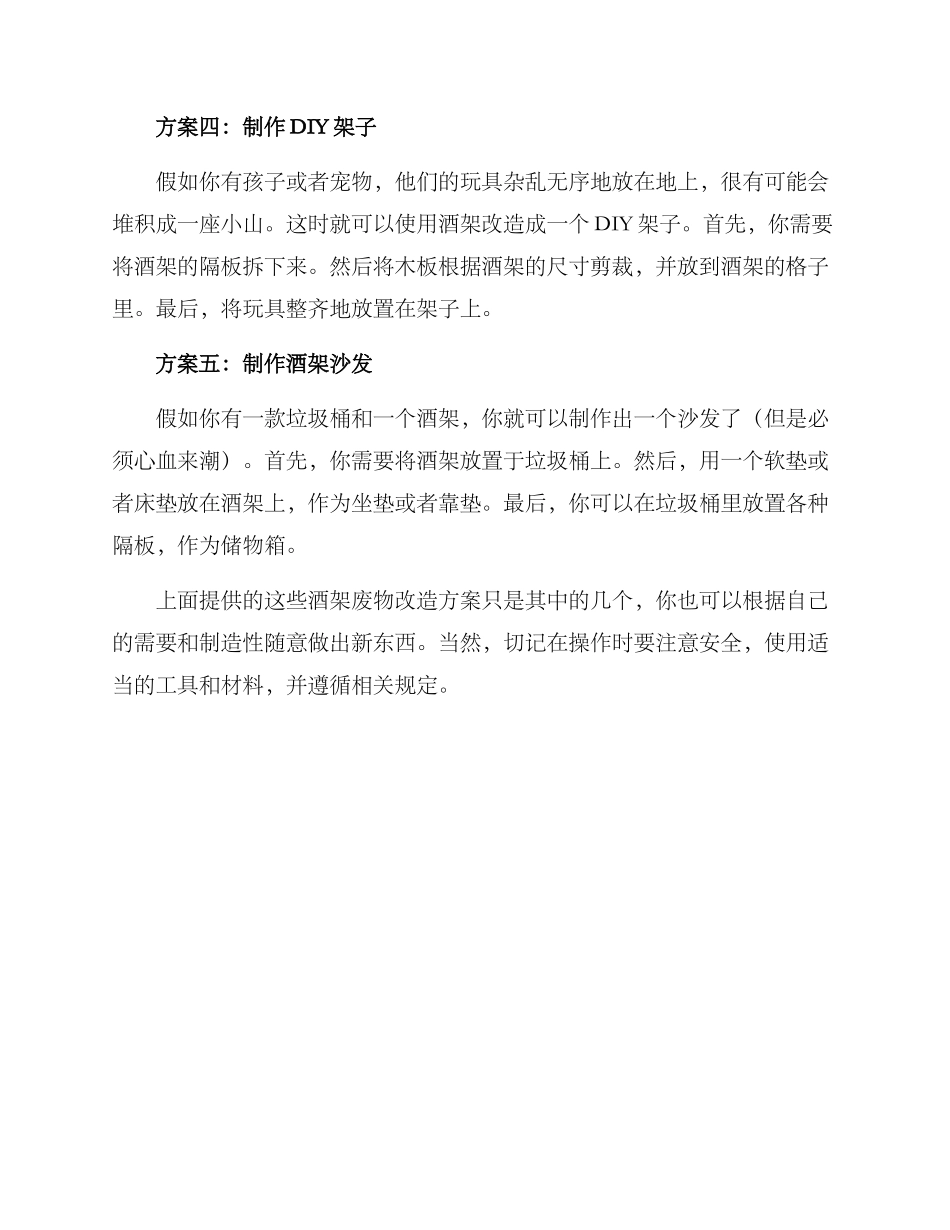 方案四：制作 DIY 架子

假如你有孩子或者宠物，他们的玩具杂乱无序地放在地上，很有可能会堆积成一座小山。这时就可以使用酒架改造成一个 DIY 架子。首先，你需要将酒架的隔板拆下来。然后将木板根据酒架的尺寸剪裁，并放到酒架的格子里。最后，将玩具整齐地放置在架子上。

方案五：制作酒架沙发

假如你有一款垃圾桶和一个酒架，你就可以制作出一个沙发了（但是必须心血来潮）。首先，你需要将酒架放置于垃圾桶上。然后，用一个软垫或者床垫放在酒架上，作为坐垫或者靠垫。最后，你可以在垃圾桶里放置各种隔板，作为储物箱。

上面提供的这些酒架废物改造方案只是其中的几个，你也可以根据自己的需要和制造性随意做出新东西。当然，切记在操作时要注意安全，使用适当的工具和材料，并遵循相关规定。